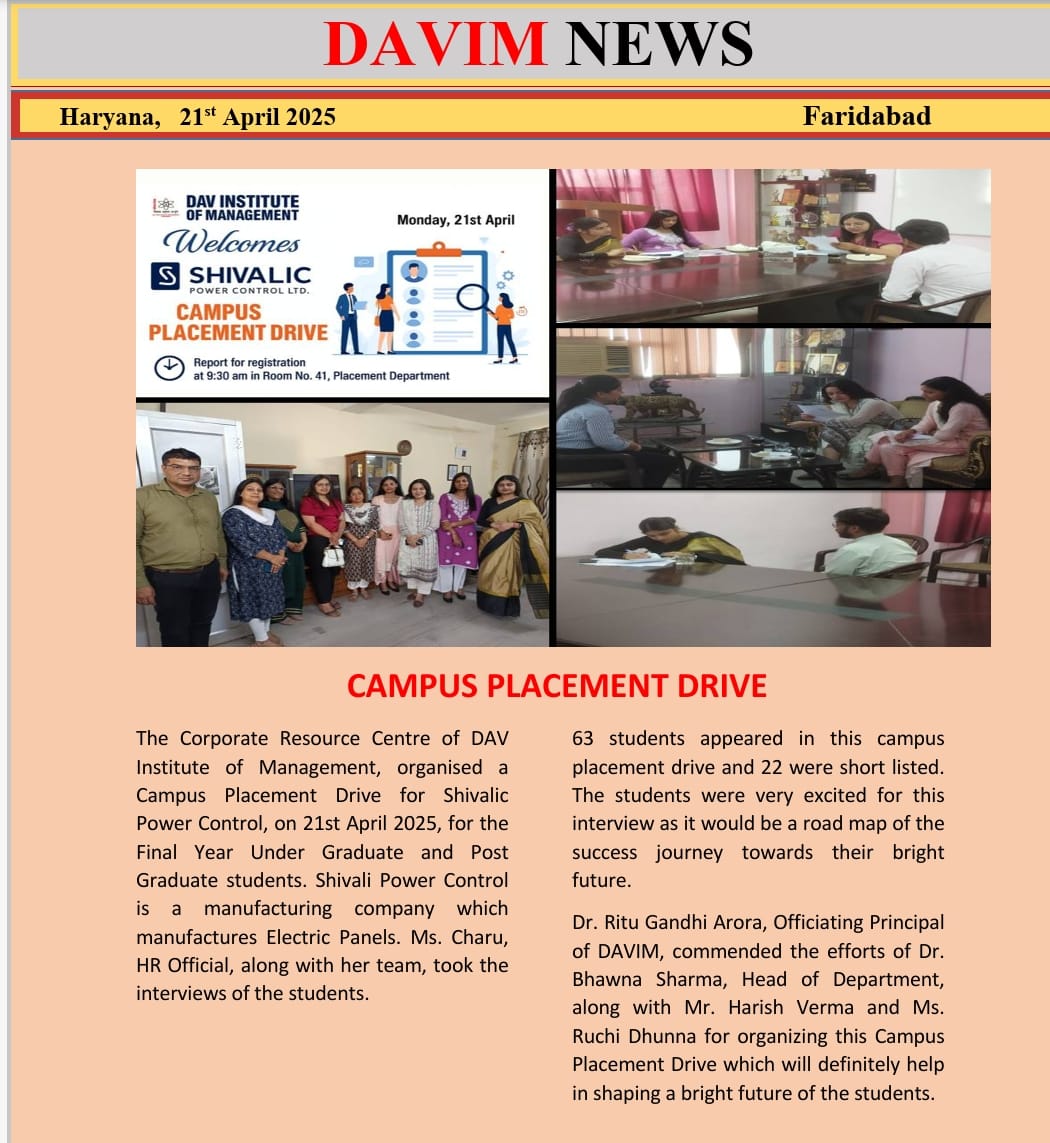 DAVIM NEWS

Haryana, 21$^{st}$ April 2025

Faridabad

DAV INSTITUTE OF MANAGEMENT

Welcomes

SHIVALIC POWER CONTROL LTD.

CAMPUS PLACEMENT DRIVE

Monday, 21st April

Report for registration at 9:30 am in Room No. 41, Placement Department

CAMPUS PLACEMENT DRIVE

The Corporate Resource Centre of DAV Institute of Management, organised a Campus Placement Drive for Shivalic Power Control, on 21st April 2025, for the Final Year Under Graduate and Post Graduate students. Shivali Power Control is a manufacturing company which manufactures Electric Panels. Ms. Charu, HR Official, along with her team, took the interviews of the students.

63 students appeared in this campus placement drive and 22 were short listed. The students were very excited for this interview as it would be a road map of the success journey towards their bright future.

Dr. Ritu Gandhi Arora, Officiating Principal of DAVIM, commended the efforts of Dr. Bhawna Sharma, Head of Department, along with Mr. Harish Verma and Ms. Ruchi Dhunna for organizing this Campus Placement Drive which will definitely help in shaping a bright future of the students.